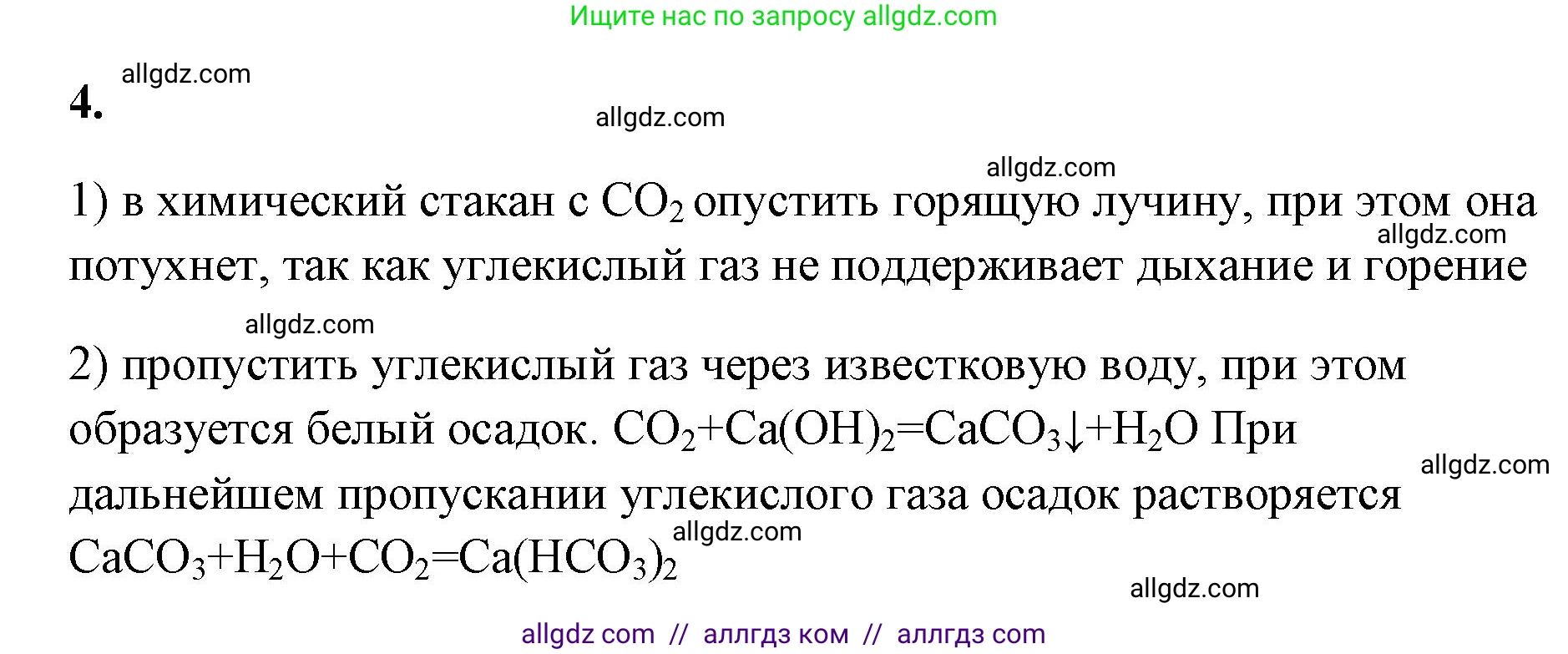 Ищите нас по запросу allgdz.com

allgdz.com

4.

allgdz.com

allgdz.com

1) в химический стакан с $CO_2$ опустить горящую лучину, при этом она потухнет, так как углекислый газ не поддерживает дыхание и горение

allgdz.com

allgdz.com

2) пропустить углекислый газ через известковую воду, при этом образуется белый осадок. $CO_2+Ca(OH)_2=CaCO_3\downarrow+H_2O$ При дальнейшем пропускании углекислого газа осадок растворяется $CaCO_3+H_2O+CO_2=Ca(HCO_3)_2$

allgdz.com

allgdz.com

allgdz.com

allgdz com // аллгдз ком // аллгдз com